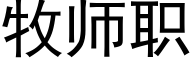 牧师职